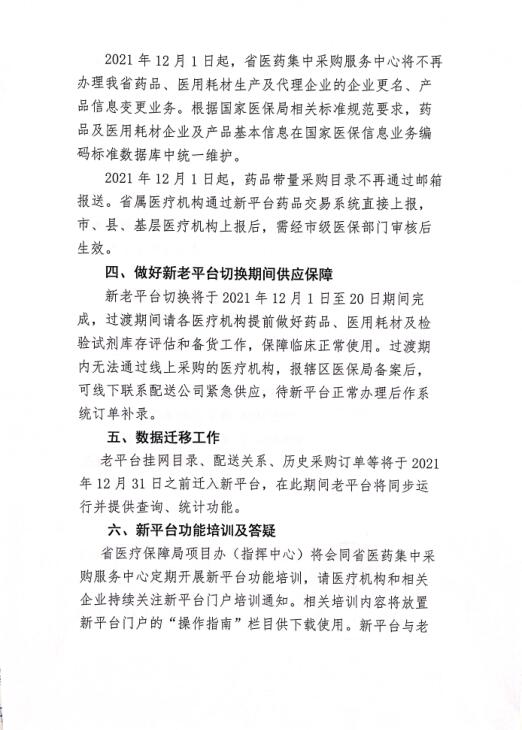 2021 年 12 月 1 日起，省医药集中采购服务中心将不再办理我省药品、医用耗材生产及代理企业的企业更名、产品信息变更业务。根据国家医保局相关标准规范要求，药品及医用耗材企业及产品基本信息在国家医保信息业务编码标准数据库中统一维护。

2021 年 12 月 1 日起，药品带量采购目录不再通过邮箱报送。省属医疗机构通过新平台药品交易系统直接上报，市、县、基层医疗机构上报后，需经市级医保部门审核后生效。

四、做好新老平台切换期间供应保障

新老平台切换将于 2021 年 12 月 1 日至 20 日期间完成，过渡期间请各医疗机构提前做好药品、医用耗材及检验试剂库存评估和备货工作，保障临床正常使用。过渡期内无法通过线上采购的医疗机构，报辖区医保局备案后，可线下联系配送公司紧急供应，待新平台正常办理后作系统订单补录。

五、数据迁移工作

老平台挂网目录、配送关系、历史采购订单等将于 2021 年 12 月 31 日之前迁入新平台，在此期间老平台将同步运行并提供查询、统计功能。

六、新平台功能培训及答疑

省医疗保障局项目办（指挥中心）将会同省医药集中采购服务中心定期开展新平台功能培训，请医疗机构和相关企业持续关注新平台门户培训通知。相关培训内容将放置新平台门户的“操作指南”栏目供下载使用。新平台与老